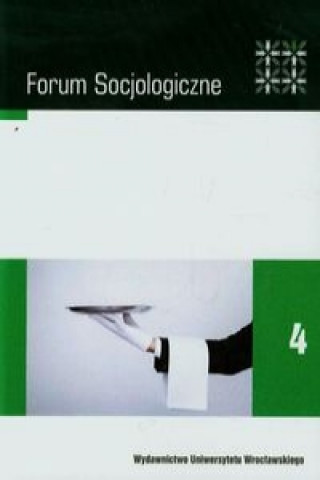 Forum Socjologiczne

4

Wydawnictwo Uniwersytetu Wrocławskiego